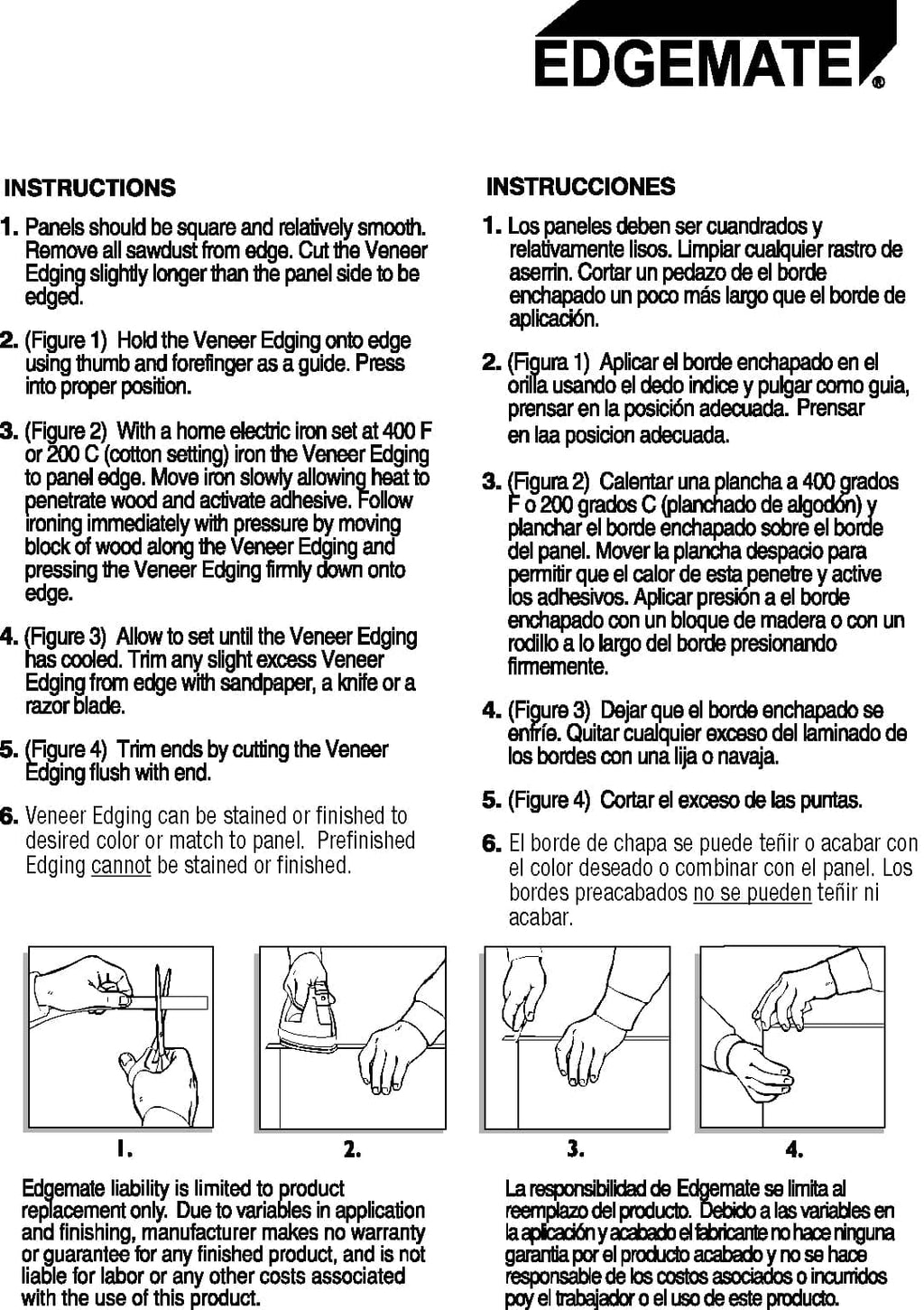 EDGEMATE®

INSTRUCTIONS

1. Panels should be square and relatively smooth. Remove all sawdust from edge. Cut the Veneer Edging slightly longer than the panel side to be edged.

2. (Figure 1) Hold the Veneer Edging onto edge using thumb and forefinger as a guide. Press into proper position.

3. (Figure 2) With a home electric iron set at 400 F or 200 C (cotton setting) iron the Veneer Edging to panel edge. Move iron slowly allowing heat to penetrate wood and activate adhesive. Follow ironing immediately with pressure by moving block of wood along the Veneer Edging and pressing the Veneer Edging firmly down onto edge.

4. (Figure 3) Allow to set until the Veneer Edging has cooled. Trim any slight excess Veneer Edging from edge with sandpaper, a knife or a razor blade.

5. (Figure 4) Trim ends by cutting the Veneer Edging flush with end.

6. Veneer Edging can be stained or finished to desired color or match to panel. Prefinished Edging cannot be stained or finished.

INSTRUCCIONES

1. Los paneles deben ser cuandrados y relativamente lisos. Limpiar cualquier rastro de aserrin. Cortar un pedazo de el borde enchapado un poco más largo que el borde de aplicación.

2. (Figura 1) Aplicar el borde enchapado en el orilla usando el dedo indice y pulgar como guia, prensar en la posición adecuada. Prensar en laa posicion adecuada.

3. (Figura 2) Calentar una plancha a 400 grados F o 200 grados C (planchado de algodón) y planchar el borde enchapado sobre el borde del panel. Mover la plancha despacio para permitir que el calor de esta penetre y active los adhesivos. Aplicar presión a el borde enchapado con un bloque de madera o con un rodillo a lo largo del borde presionando firmemente.

4. (Figure 3) Dejar que el borde enchapado se enfríe. Quitar cualquier exceso del laminado de los bordes con una lija o navaja.

5. (Figure 4) Cortar el exceso de las puntas.

6. El borde de chapa se puede teñir o acabar con el color deseado o combinar con el panel. Los bordes preacabados no se pueden teñir ni acabar.

1.

2.

3.

4.

Edgemate liability is limited to product replacement only. Due to variables in application and finishing, manufacturer makes no warranty or guarantee for any finished product, and is not liable for labor or any other costs associated with the use of this product.

La responsibilidad de Edgemate se limita al reemplazo del producto. Debido a las variables en la aplicación y acabado el fabricante no hace ninguna garantia por el producto acabado y no se hace responsable de los costos asociados o incurridos poy el trabajador o el uso de este producto.